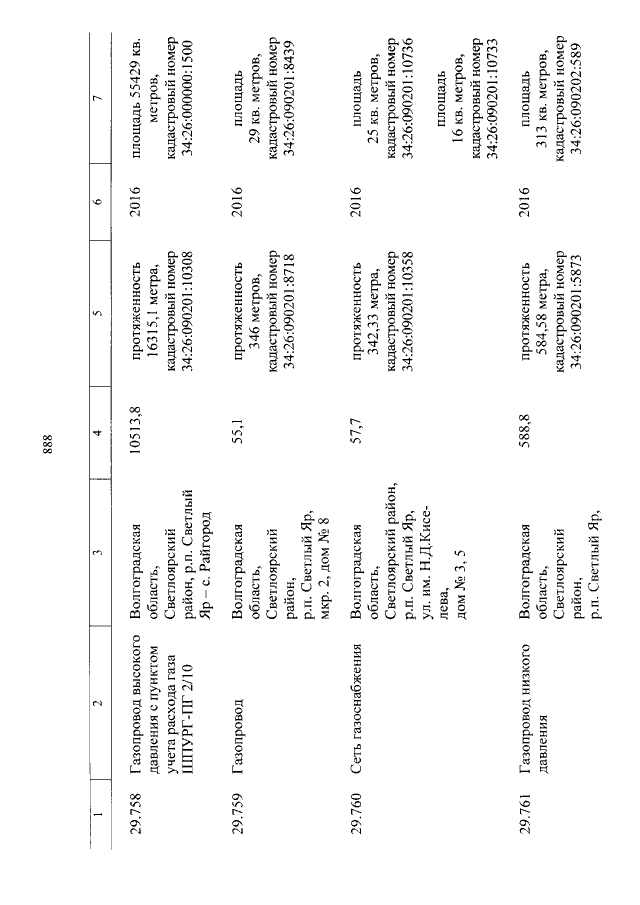 888

| 1 | 2 | 3 | 4 | 5 | 6 | 7 |
|---|---|---|---|---|---|---|
| 29.758 | Газопровод высокого давления с пунктом учета расхода газа ШПУРГ-ПГ 2/10 | Волгоградская область, Светлоярский район, р.п. Светлый Яр – с. Райгород | 10513,8 | протяженность 16315,1 метра, кадастровый номер 34:26:090201:10308 | 2016 | площадь 55429 кв. метров, кадастровый номер 34:26:000000:1500 |
| 29.759 | Газопровод | Волгоградская область, Светлоярский район, р.п. Светлый Яр, мкр. 2, дом № 8 | 55,1 | протяженность 346 метров, кадастровый номер 34:26:090201:8718 | 2016 | площадь 29 кв. метров, кадастровый номер 34:26:090201:8439 |
| 29.760 | Сеть газоснабжения | Волгоградская область, Светлоярский район, р.п. Светлый Яр, ул. им. Н.Д.Киселева, дом № 3, 5 | 57,7 | протяженность 342,33 метра, кадастровый номер 34:26:090201:10358 | 2016 | площадь 25 кв. метров, кадастровый номер 34:26:090201:10736 площадь 16 кв. метров, кадастровый номер 34:26:090201:10733 |
| 29.761 | Газопровод низкого давления | Волгоградская область, Светлоярский район, р.п. Светлый Яр, | 588,8 | протяженность 584,58 метра, кадастровый номер 34:26:090201:5873 | 2016 | площадь 313 кв. метров, кадастровый номер 34:26:090202:589 |